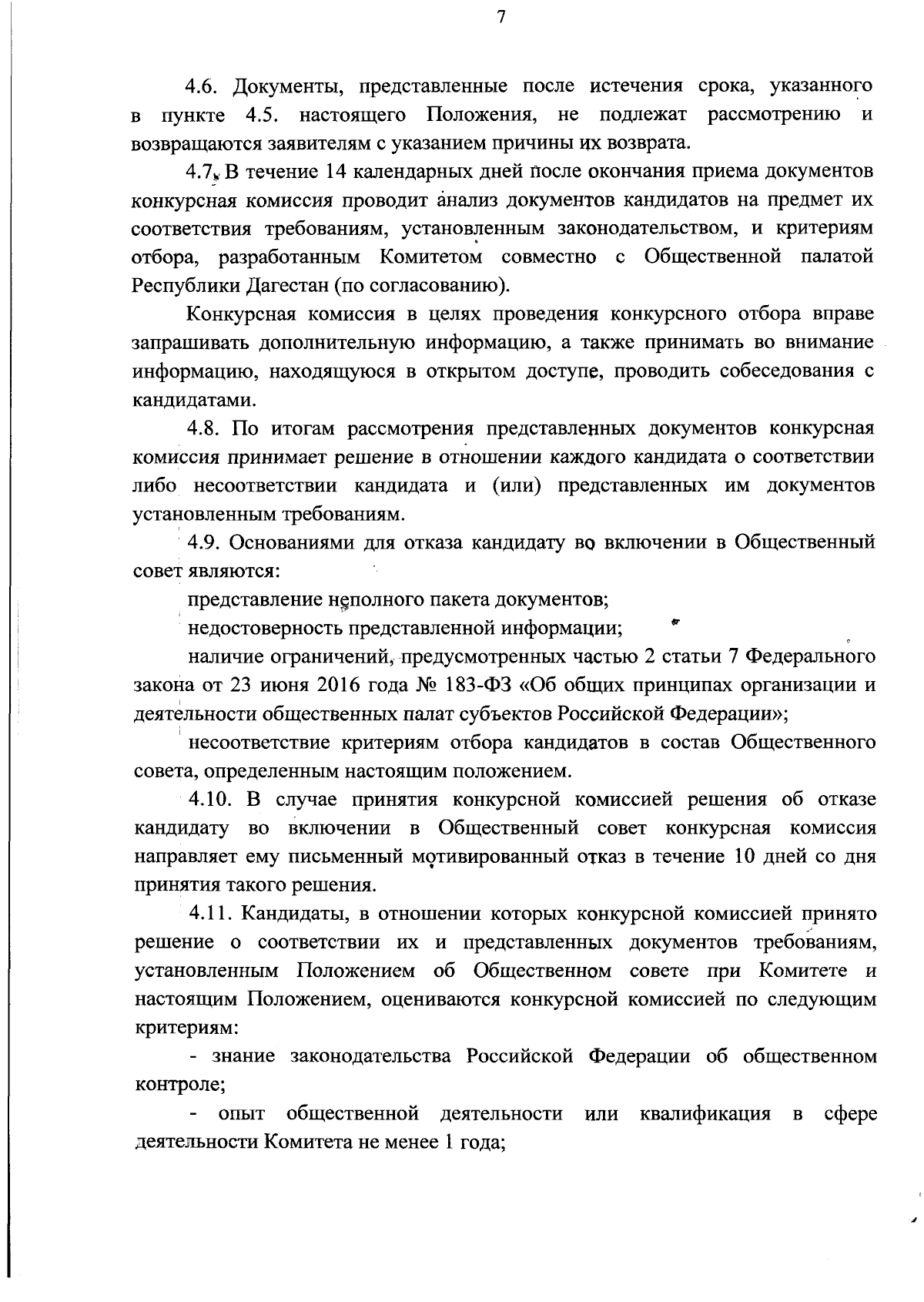 7

4.6. Документы, представленные после истечения срока, указанного в пункте 4.5. настоящего Положения, не подлежат рассмотрению и возвращаются заявителям с указанием причины их возврата.

4.7. В течение 14 календарных дней после окончания приема документов конкурсная комиссия проводит анализ документов кандидатов на предмет их соответствия требованиям, установленным законодательством, и критериям отбора, разработанным Комитетом совместно с Общественной палатой Республики Дагестан (по согласованию).

Конкурсная комиссия в целях проведения конкурсного отбора вправе запрашивать дополнительную информацию, а также принимать во внимание информацию, находящуюся в открытом доступе, проводить собеседования с кандидатами.

4.8. По итогам рассмотрения представленных документов конкурсная комиссия принимает решение в отношении каждого кандидата о соответствии либо несоответствии кандидата и (или) представленных им документов установленным требованиям.

4.9. Основаниями для отказа кандидату во включении в Общественный совет являются:

представление неполного пакета документов;

недостоверность представленной информации;

наличие ограничений, предусмотренных частью 2 статьи 7 Федерального закона от 23 июня 2016 года № 183-ФЗ «Об общих принципах организации и деятельности общественных палат субъектов Российской Федерации»;

несоответствие критериям отбора кандидатов в состав Общественного совета, определенным настоящим положением.

4.10. В случае принятия конкурсной комиссией решения об отказе кандидату во включении в Общественный совет конкурсная комиссия направляет ему письменный мотивированный отказ в течение 10 дней со дня принятия такого решения.

4.11. Кандидаты, в отношении которых конкурсной комиссией принято решение о соответствии их и представленных документов требованиям, установленным Положением об Общественном совете при Комитете и настоящим Положением, оцениваются конкурсной комиссией по следующим критериям:

- знание законодательства Российской Федерации об общественном контроле;

- опыт общественной деятельности или квалификация в сфере деятельности Комитета не менее 1 года;